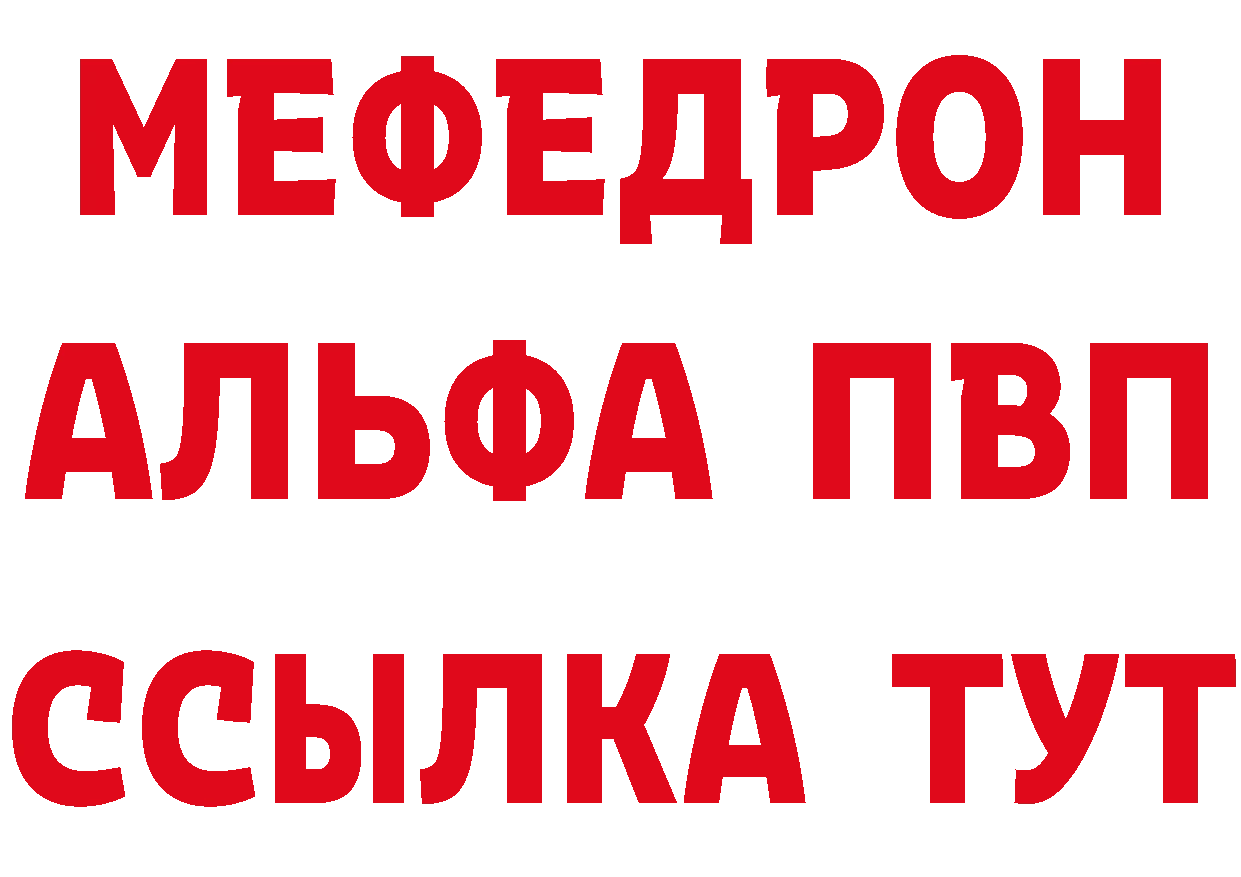 МЕФЕДРОН
АЛЬФА ПВП
ССЫЛКА ТУТ